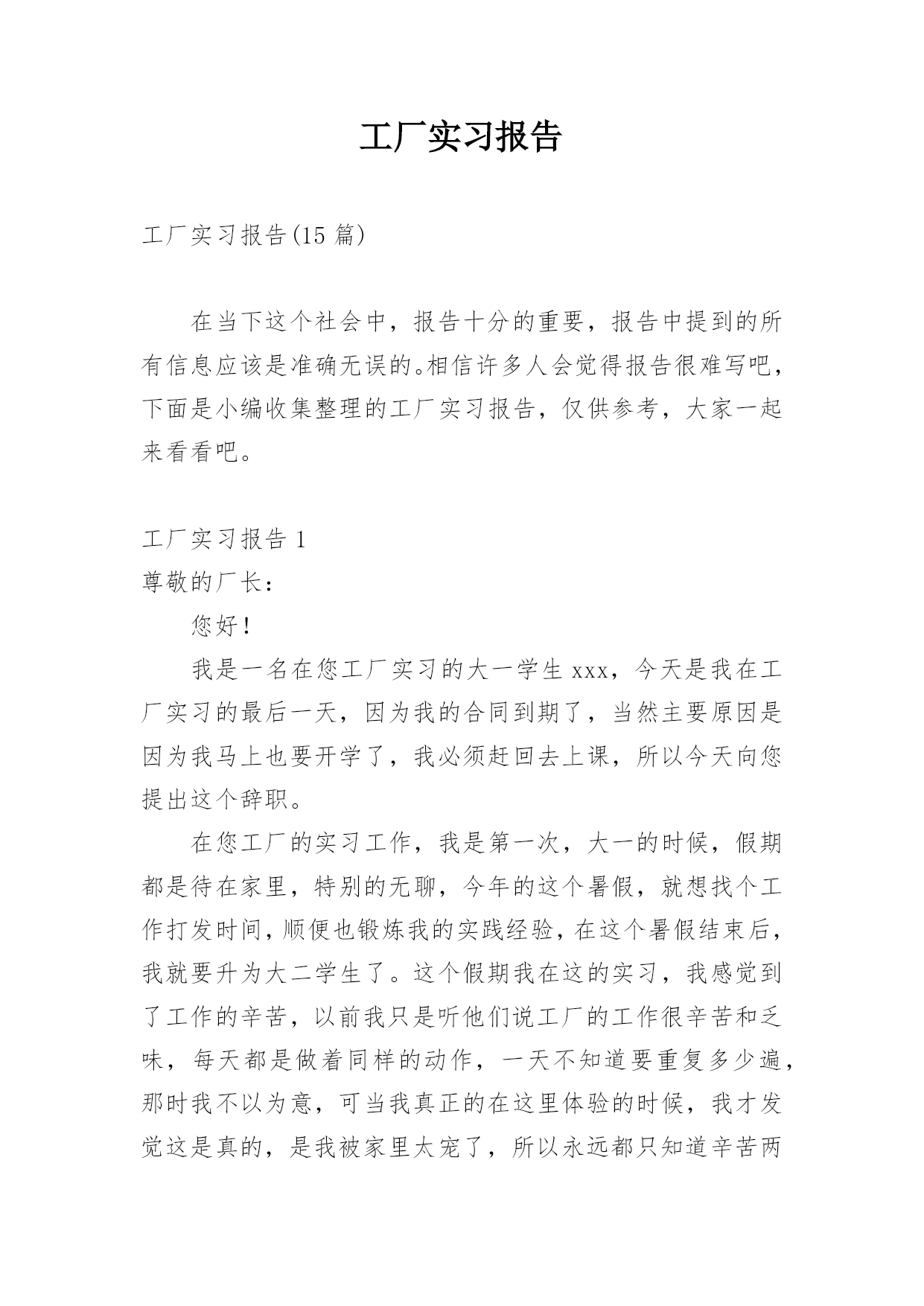 工厂实习报告

工厂实习报告(15 篇)

在当下这个社会中，报告十分的重要，报告中提到的所有信息应该是准确无误的。相信许多人会觉得报告很难写吧，下面是小编收集整理的工厂实习报告，仅供参考，大家一起来看看吧。

工厂实习报告 1
尊敬的厂长：
您好！
我是一名在您工厂实习的大一学生 xxx，今天是我在工厂实习的最后一天，因为我的合同到期了，当然主要原因是因为我马上也要开学了，我必须赶回去上课，所以今天向您提出这个辞职。
在您工厂的实习工作，我是第一次，大一的时候，假期都是待在家里，特别的无聊，今年的这个暑假，就想找个工作打发时间，顺便也锻炼我的实践经验，在这个暑假结束后，我就要升为大二学生了。这个假期我在这的实习，我感觉到了工作的辛苦，以前我只是听他们说工厂的工作很辛苦和乏味，每天都是做着同样的动作，一天不知道要重复多少遍，那时我不以为意，可当我真正的在这里体验的时候，我才发觉这是真的，是我被家里太宠了，所以永远都只知道辛苦两